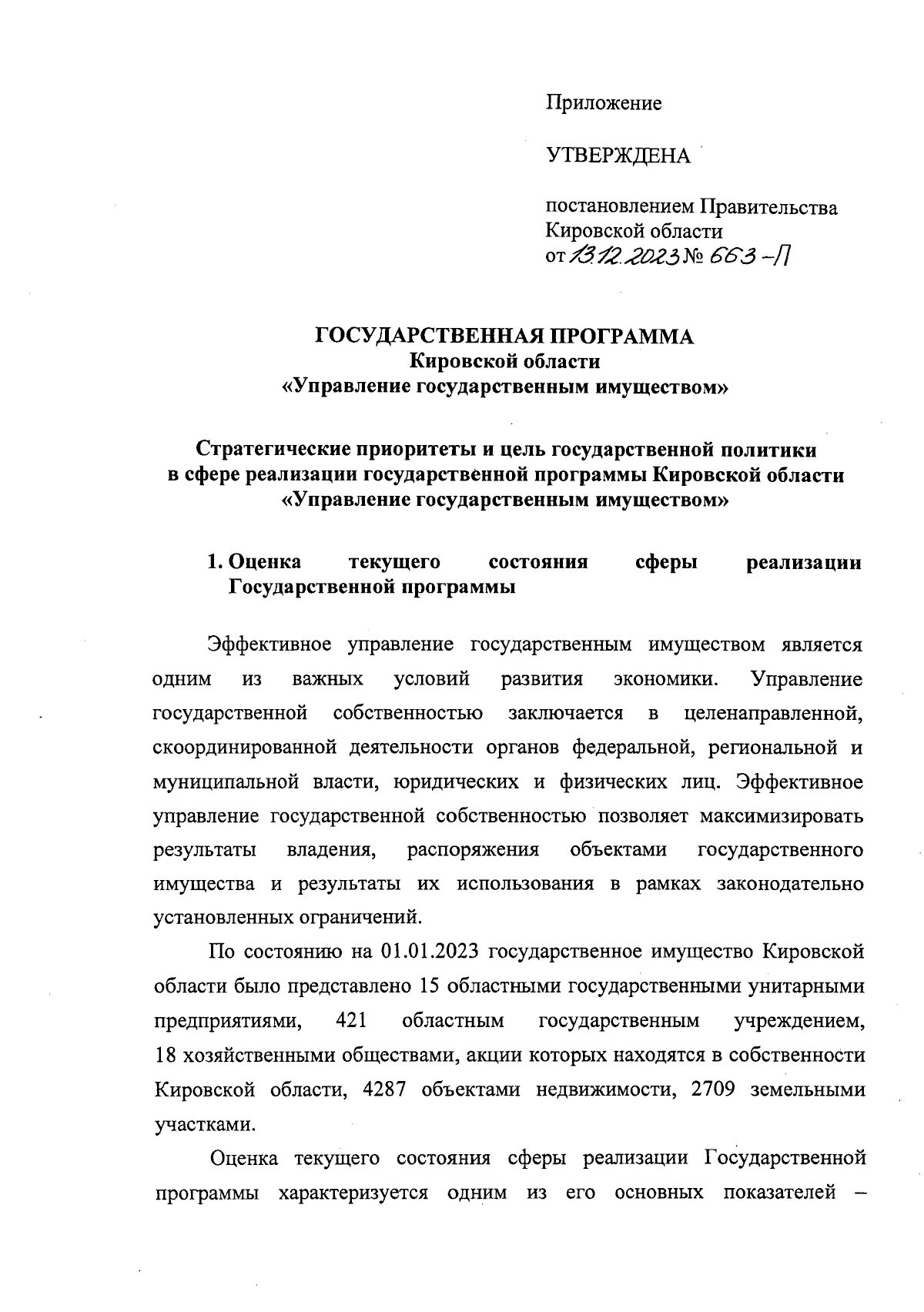 Приложение

УТВЕРЖДЕНА

постановлением Правительства Кировской области
от 13.12.2023 № 663-П

ГОСУДАРСТВЕННАЯ ПРОГРАММА
Кировской области
«Управление государственным имуществом»

Стратегические приоритеты и цель государственной политики в сфере реализации государственной программы Кировской области «Управление государственным имуществом»

1. Оценка текущего состояния сферы реализации Государственной программы

Эффективное управление государственным имуществом является одним из важных условий развития экономики. Управление государственной собственностью заключается в целенаправленной, скоординированной деятельности органов федеральной, региональной и муниципальной власти, юридических и физических лиц. Эффективное управление государственной собственностью позволяет максимизировать результаты владения, распоряжения объектами государственного имущества и результаты их использования в рамках законодательно установленных ограничений.

По состоянию на 01.01.2023 государственное имущество Кировской области было представлено 15 областными государственными унитарными предприятиями, 421 областным государственным учреждением, 18 хозяйственными обществами, акции которых находятся в собственности Кировской области, 4287 объектами недвижимости, 2709 земельными участками.

Оценка текущего состояния сферы реализации Государственной программы характеризуется одним из его основных показателей –